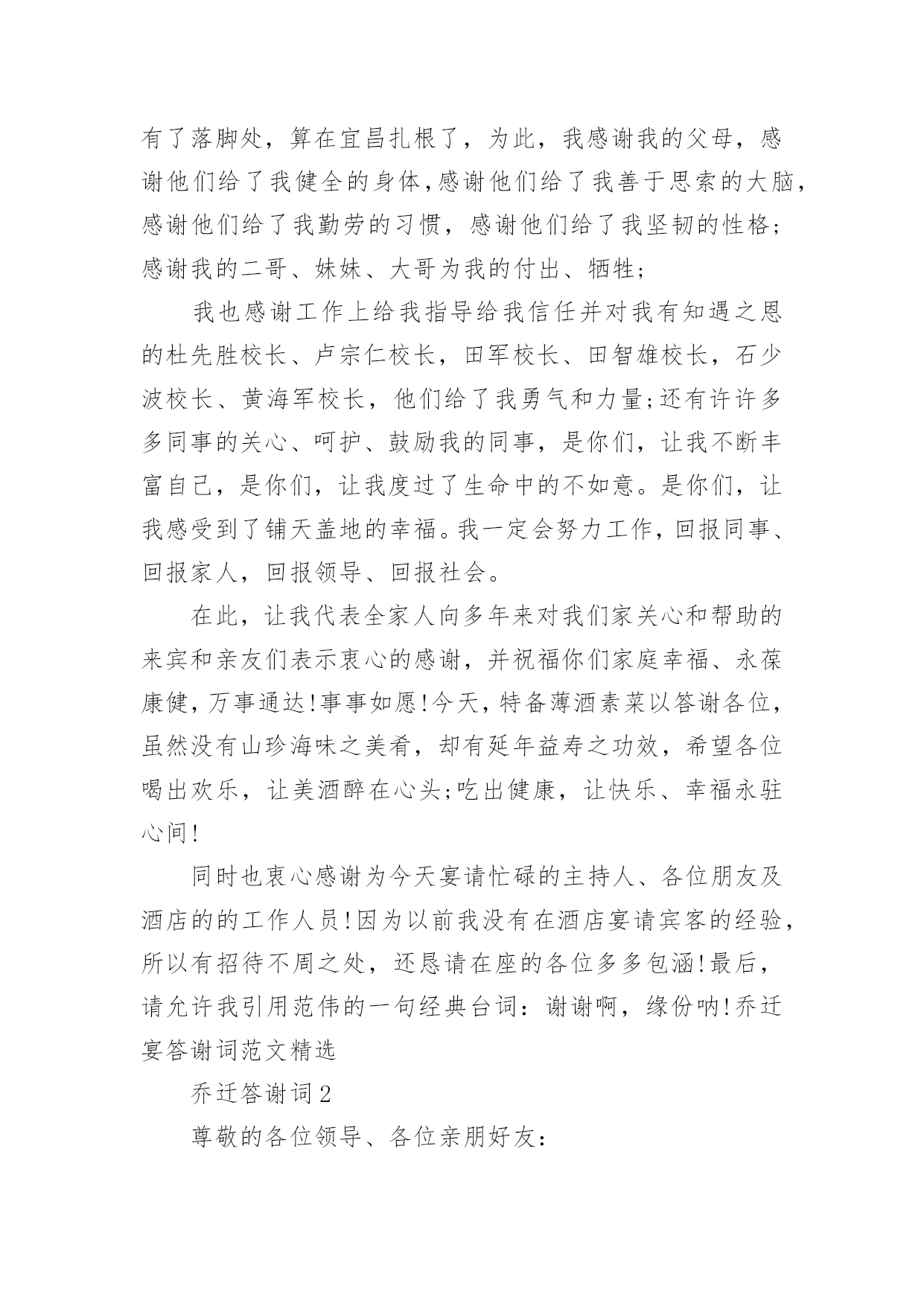 有了落脚处，算在宜昌扎根了，为此，我感谢我的父母，感谢他们给了我健全的身体,感谢他们给了我善于思索的大脑,感谢他们给了我勤劳的习惯，感谢他们给了我坚韧的性格;感谢我的二哥、妹妹、大哥为我的付出、牺牲;

我也感谢工作上给我指导给我信任并对我有知遇之恩的杜先胜校长、卢宗仁校长，田军校长、田智雄校长，石少波校长、黄海军校长，他们给了我勇气和力量;还有许许多多同事的关心、呵护、鼓励我的同事，是你们，让我不断丰富自己，是你们，让我度过了生命中的不如意。是你们，让我感受到了铺天盖地的幸福。我一定会努力工作，回报同事、回报家人，回报领导、回报社会。

在此，让我代表全家人向多年来对我们家关心和帮助的来宾和亲友们表示衷心的感谢，并祝福你们家庭幸福、永葆康健，万事通达!事事如愿!今天，特备薄酒素菜以答谢各位，虽然没有山珍海味之美肴，却有延年益寿之功效，希望各位喝出欢乐，让美酒醉在心头;吃出健康，让快乐、幸福永驻心间!

同时也衷心感谢为今天宴请忙碌的主持人、各位朋友及酒店的的工作人员!因为以前我没有在酒店宴请宾客的经验，所以有招待不周之处，还恳请在座的各位多多包涵!最后，请允许我引用范伟的一句经典台词：谢谢啊，缘份呐!乔迁宴答谢词范文精选

乔迁答谢词2

尊敬的各位领导、各位亲朋好友：